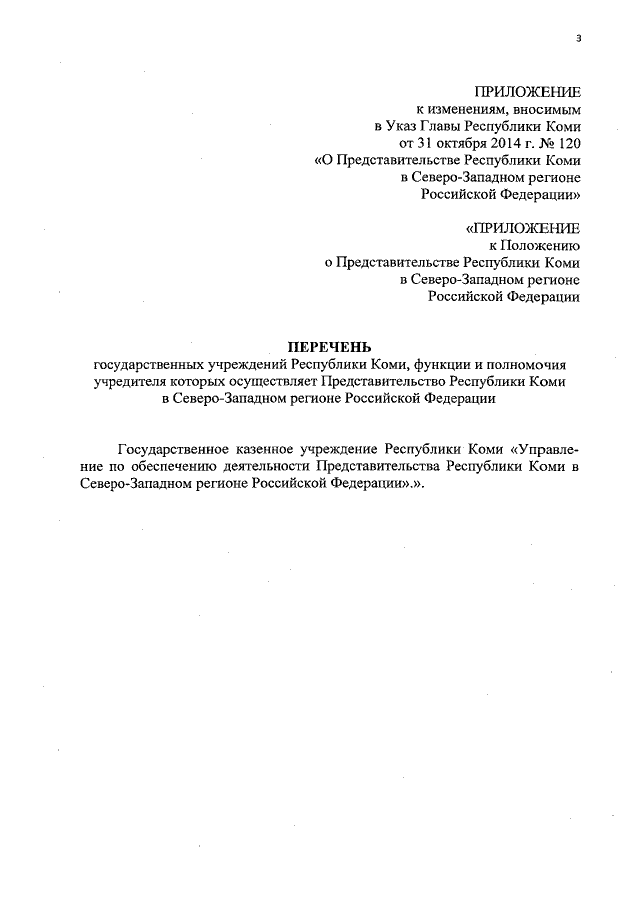 3

ПРИЛОЖЕНИЕ
к изменениям, вносимым
в Указ Главы Республики Коми
от 31 октября 2014 г. № 120
«О Представительстве Республики Коми
в Северо-Западном регионе
Российской Федерации»

«ПРИЛОЖЕНИЕ
к Положению
о Представительстве Республики Коми
в Северо-Западном регионе
Российской Федерации

ПЕРЕЧЕНЬ
государственных учреждений Республики Коми, функции и полномочия учредителя которых осуществляет Представительство Республики Коми в Северо-Западном регионе Российской Федерации

Государственное казенное учреждение Республики Коми «Управление по обеспечению деятельности Представительства Республики Коми в Северо-Западном регионе Российской Федерации».».